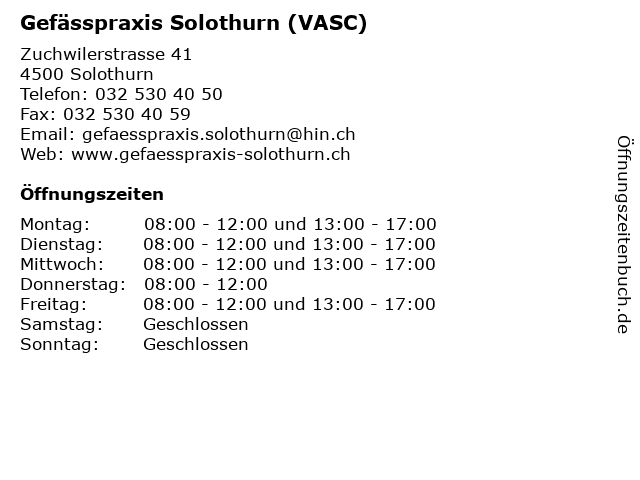 Gefässpraxis Solothurn (VASC)

Zuchwilerstrasse 41
4500 Solothurn
Telefon: 032 530 40 50
Fax: 032 530 40 59
Email: gefaesspraxis.solothurn@hin.ch
Web: www.gefaesspraxis-solothurn.ch

Öffnungszeiten

| Montag: | 08:00 - 12:00 und 13:00 - 17:00 |
|---|---|
| Dienstag: | 08:00 - 12:00 und 13:00 - 17:00 |
| Mittwoch: | 08:00 - 12:00 und 13:00 - 17:00 |
| Donnerstag: | 08:00 - 12:00 |
| Freitag: | 08:00 - 12:00 und 13:00 - 17:00 |
| Samstag: | Geschlossen |
| Sonntag: | Geschlossen |

Öffnungszeitenbuch.de